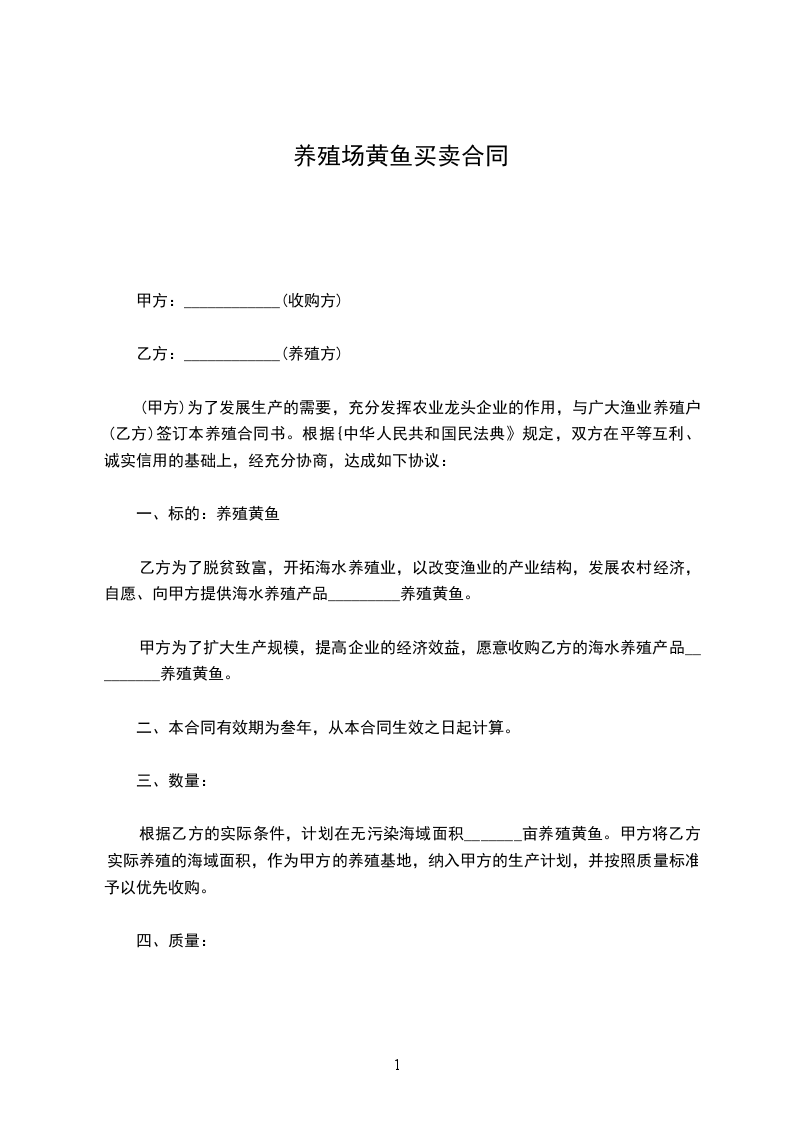 养殖场黄鱼买卖合同

甲方：____________(收购方)

乙方：____________(养殖方)

(甲方)为了发展生产的需要，充分发挥农业龙头企业的作用，与广大渔业养殖户(乙方)签订本养殖合同书。根据{中华人民共和国民法典》规定，双方在平等互利、诚实信用的基础上，经充分协商，达成如下协议：

一、标的：养殖黄鱼

乙方为了脱贫致富，开拓海水养殖业，以改变渔业的产业结构，发展农村经济，自愿、向甲方提供海水养殖产品_________养殖黄鱼。

甲方为了扩大生产规模，提高企业的经济效益，愿意收购乙方的海水养殖产品_________养殖黄鱼。

二、本合同有效期为叁年，从本合同生效之日起计算。

三、数量：

根据乙方的实际条件，计划在无污染海域面积_______亩养殖黄鱼。甲方将乙方实际养殖的海域面积，作为甲方的养殖基地，纳入甲方的生产计划，并按照质量标准予以优先收购。

四、质量：

1